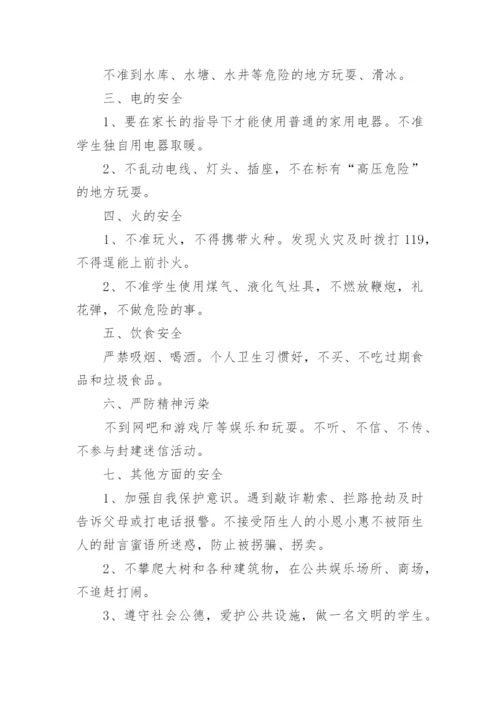 不准到水库、水塘、水井等危险的地方玩耍、滑冰。

三、电的安全

1、要在家长的指导下才能使用普通的家用电器。不准学生独自用电器取暖。

2、不乱动电线、灯头、插座，不在标有“高压危险”的地方玩耍。

四、火的安全

1、不准玩火，不得携带火种。发现火灾及时拨打119，不得逞能上前扑火。

2、不准学生使用煤气、液化气灶具，不燃放鞭炮，礼花弹，不做危险的事。

五、饮食安全

严禁吸烟、喝酒。个人卫生习惯好，不买、不吃过期食品和垃圾食品。

六、严防精神污染

不到网吧和游戏厅等娱乐和玩耍。不听、不信、不传、不参与封建迷信活动。

七、其他方面的安全

1、加强自我保护意识。遇到敲诈勒索、拦路抢劫及时告诉父母或打电话报警。不接受陌生人的小恩小惠不被陌生人的甜言蜜语所迷惑，防止被拐骗、拐卖。

2、不攀爬大树和各种建筑物，在公共娱乐场所、商场，不追赶打闹。

3、遵守社会公德，爱护公共设施，做一名文明的学生。